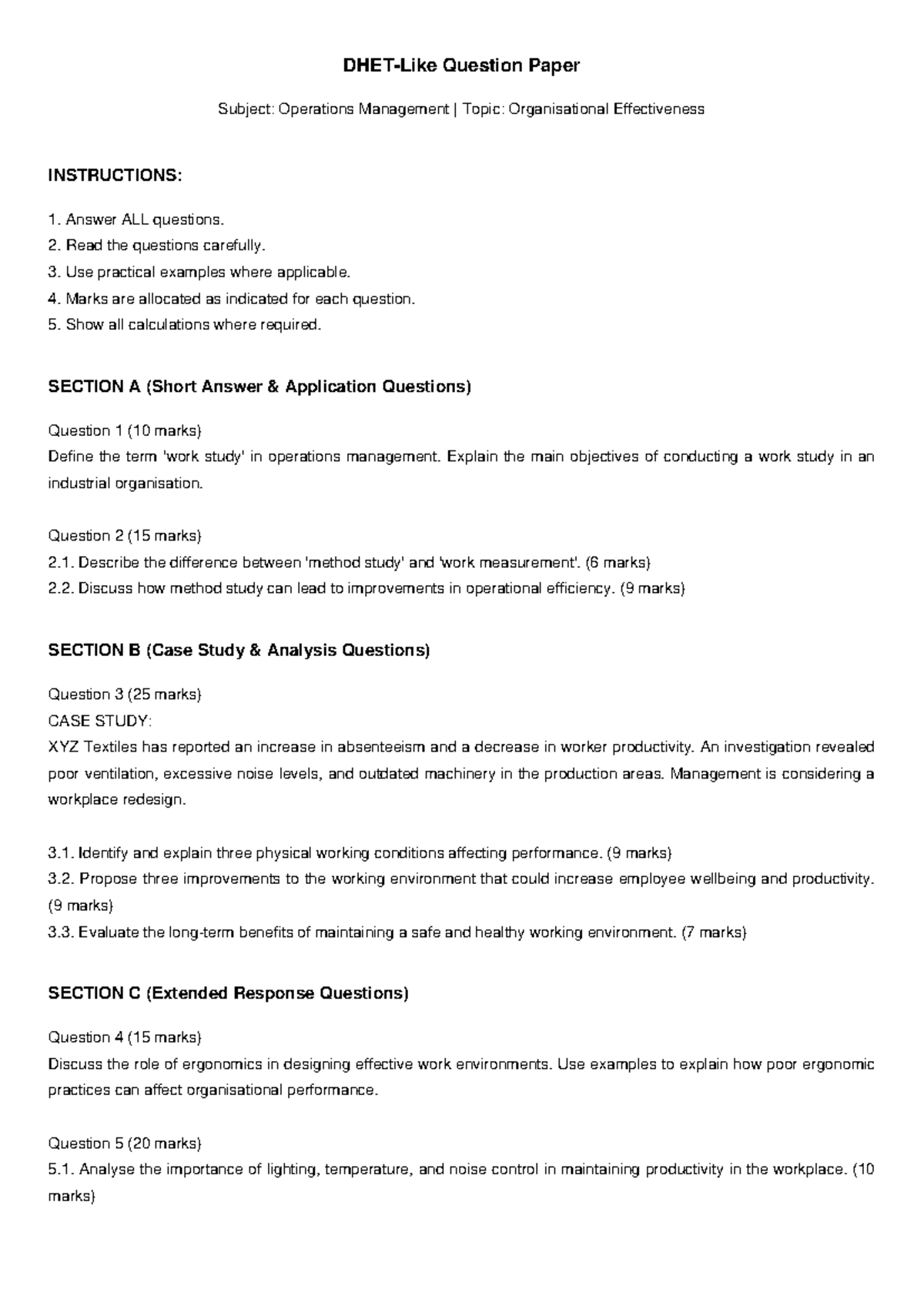 DHET-Like Question Paper

Subject: Operations Management | Topic: Organisational Effectiveness

INSTRUCTIONS:

1. Answer ALL questions.
2. Read the questions carefully.
3. Use practical examples where applicable.
4. Marks are allocated as indicated for each question.
5. Show all calculations where required.

SECTION A (Short Answer & Application Questions)

Question 1 (10 marks)
Define the term 'work study' in operations management. Explain the main objectives of conducting a work study in an industrial organisation.

Question 2 (15 marks)
2.1. Describe the difference between 'method study' and 'work measurement'. (6 marks)
2.2. Discuss how method study can lead to improvements in operational efficiency. (9 marks)

SECTION B (Case Study & Analysis Questions)

Question 3 (25 marks)
CASE STUDY:
XYZ Textiles has reported an increase in absenteeism and a decrease in worker productivity. An investigation revealed poor ventilation, excessive noise levels, and outdated machinery in the production areas. Management is considering a workplace redesign.

3.1. Identify and explain three physical working conditions affecting performance. (9 marks)
3.2. Propose three improvements to the working environment that could increase employee wellbeing and productivity. (9 marks)
3.3. Evaluate the long-term benefits of maintaining a safe and healthy working environment. (7 marks)

SECTION C (Extended Response Questions)

Question 4 (15 marks)
Discuss the role of ergonomics in designing effective work environments. Use examples to explain how poor ergonomic practices can affect organisational performance.

Question 5 (20 marks)
5.1. Analyse the importance of lighting, temperature, and noise control in maintaining productivity in the workplace. (10 marks)